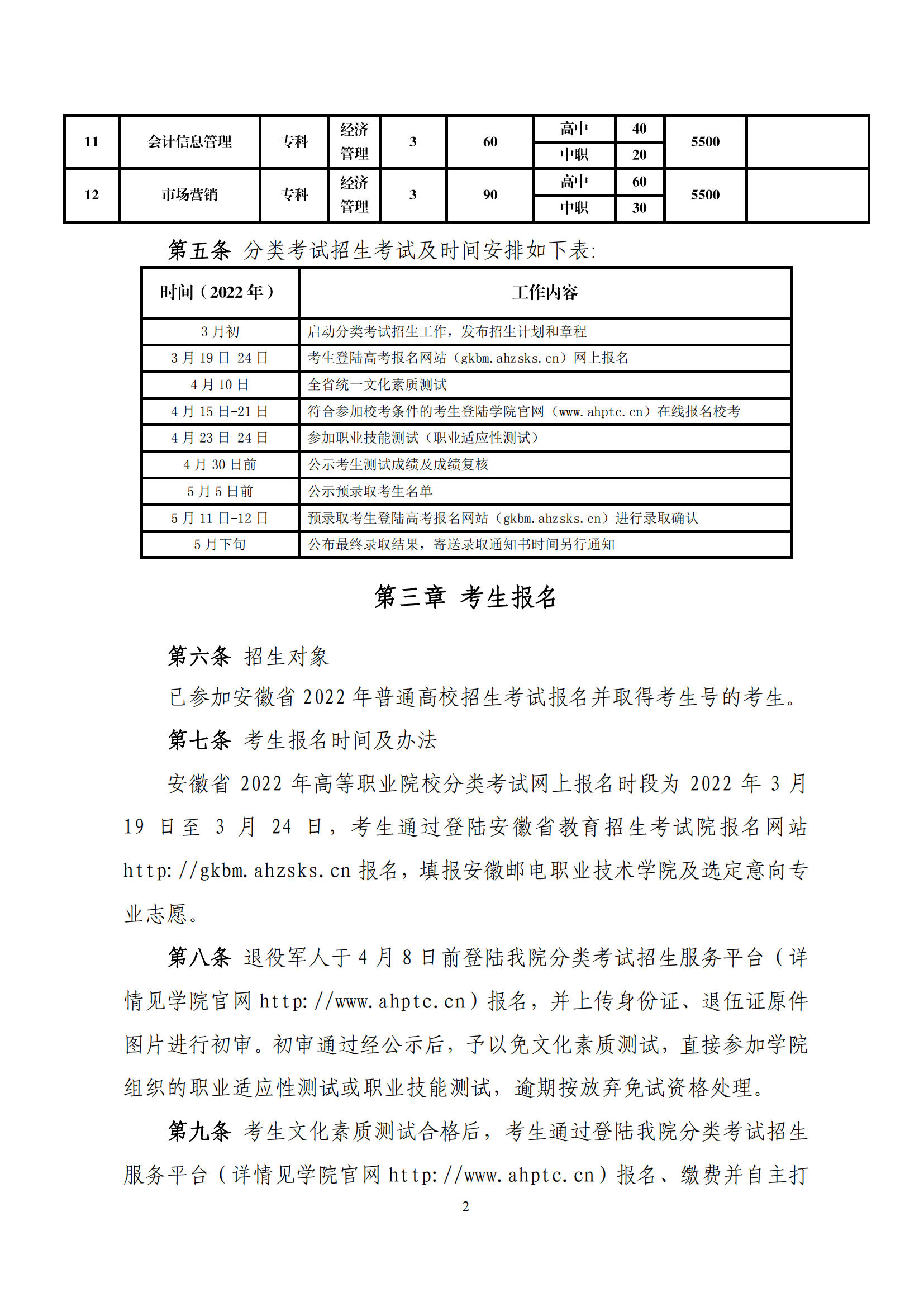 | 11 | 会计信息管理 | 专科 | 经济管理 | 3 | 60 | 高中 | 40 | 5500 | |
|---|---|---|---|---|---|---|---|---|---|
| | | | | | | 中职 | 20 | | |
| 12 | 市场营销 | 专科 | 经济管理 | 3 | 90 | 高中 | 60 | 5500 | |
| | | | | | | 中职 | 30 | | |

第五条 分类考试招生考试及时间安排如下表:

| 时间（2022 年） | 工作内容 |
|---|---|
| 3 月初 | 启动分类考试招生工作，发布招生计划和章程 |
| 3 月 19 日-24 日 | 考生登陆高考报名网站（gkbm.ahzsks.cn）网上报名 |
| 4 月 10 日 | 全省统一文化素质测试 |
| 4 月 15 日-21 日 | 符合参加校考条件的考生登陆学院官网（www.ahptc.cn）在线报名校考 |
| 4 月 23 日-24 日 | 参加职业技能测试（职业适应性测试） |
| 4 月 30 日前 | 公示考生测试成绩及成绩复核 |
| 5 月 5 日前 | 公示预录取考生名单 |
| 5 月 11 日-12 日 | 预录取考生登陆高考报名网站（gkbm.ahzsks.cn）进行录取确认 |
| 5 月下旬 | 公布最终录取结果，寄送录取通知书时间另行通知 |

第三章 考生报名

第六条 招生对象

已参加安徽省 2022 年普通高校招生考试报名并取得考生号的考生。

第七条 考生报名时间及办法

安徽省 2022 年高等职业院校分类考试网上报名时段为 2022 年 3 月 19 日至 3 月 24 日，考生通过登陆安徽省教育招生考试院报名网站 http://gkbm.ahzsks.cn 报名，填报安徽邮电职业技术学院及选定意向专业志愿。

第八条 退役军人于 4 月 8 日前登陆我院分类考试招生服务平台（详情见学院官网 http://www.ahptc.cn）报名，并上传身份证、退伍证原件图片进行初审。初审通过经公示后，予以免文化素质测试，直接参加学院组织的职业适应性测试或职业技能测试，逾期按放弃免试资格处理。

第九条 考生文化素质测试合格后，考生通过登陆我院分类考试招生服务平台（详情见学院官网 http://www.ahptc.cn）报名、缴费并自主打

2